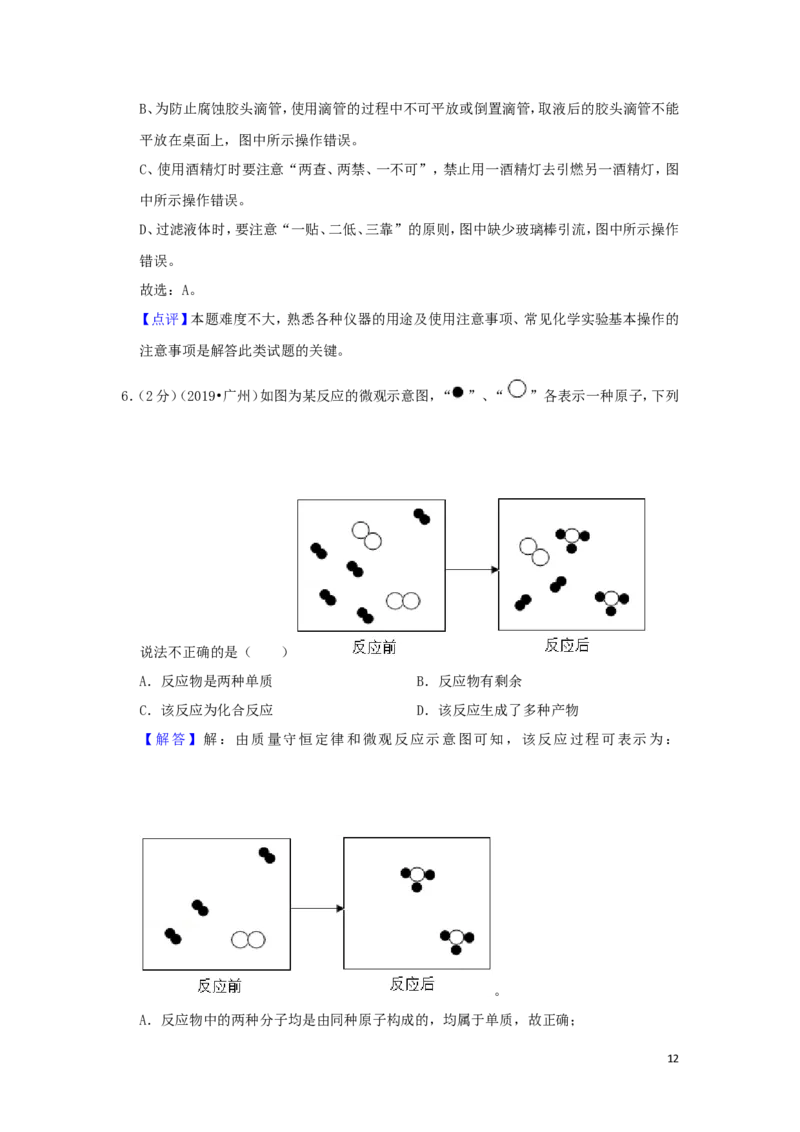 B、为防止腐蚀胶头滴管，使用滴管的过程中不可平放或倒置滴管，取液后的胶头滴管不能平放在桌面上，图中所示操作错误。

C、使用酒精灯时要注意“两查、两禁、一不可”，禁止用一酒精灯去引燃另一酒精灯，图中所示操作错误。

D、过滤液体时，要注意“一贴、二低、三靠”的原则，图中缺少玻璃棒引流，图中所示操作错误。

故选：A。

【点评】本题难度不大，熟悉各种仪器的用途及使用注意事项、常见化学实验基本操作的注意事项是解答此类试题的关键。

6.(2分)(2019•广州)如图为某反应的微观示意图，“●”、“○”各表示一种原子，下列说法不正确的是（　　）

反应前

反应后

A．反应物是两种单质　　B．反应物有剩余

C．该反应为化合反应　　D．该反应生成了多种产物

【解答】解：由质量守恒定律和微观反应示意图可知，该反应过程可表示为：

反应前

反应后

。

A．反应物中的两种分子均是由同种原子构成的，均属于单质，故正确；

12